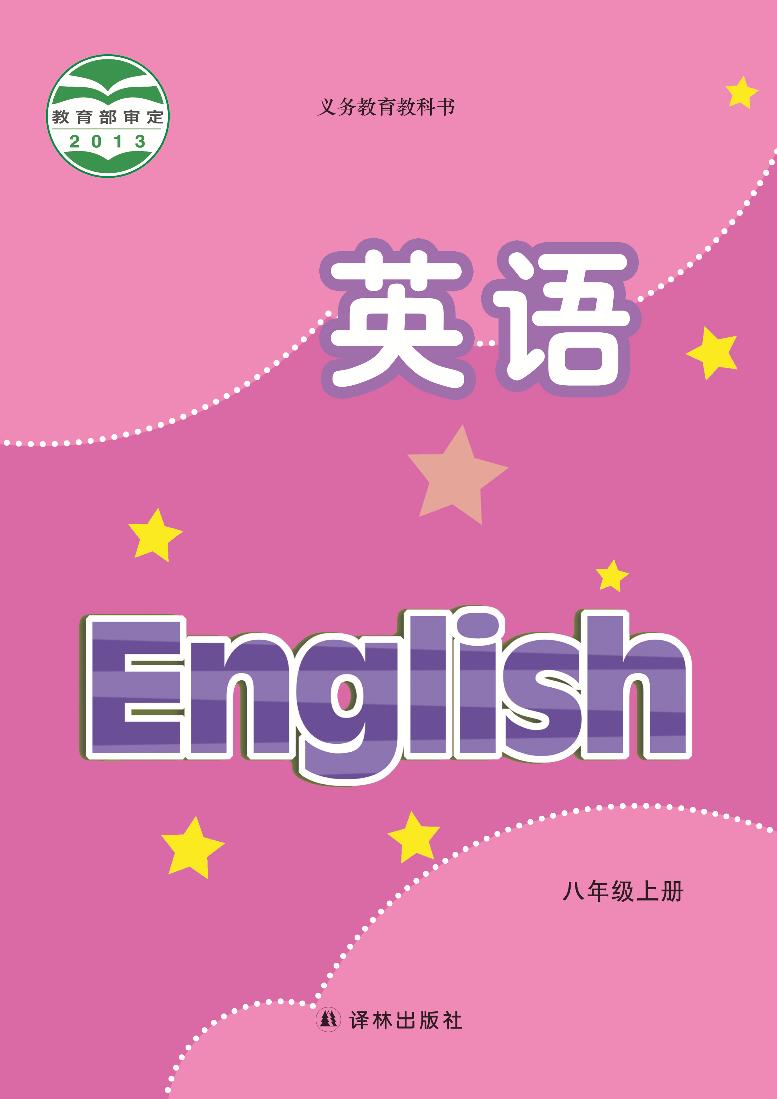 教育部审定
2013

义务教育教科书

英语

English

八年级上册

译林出版社